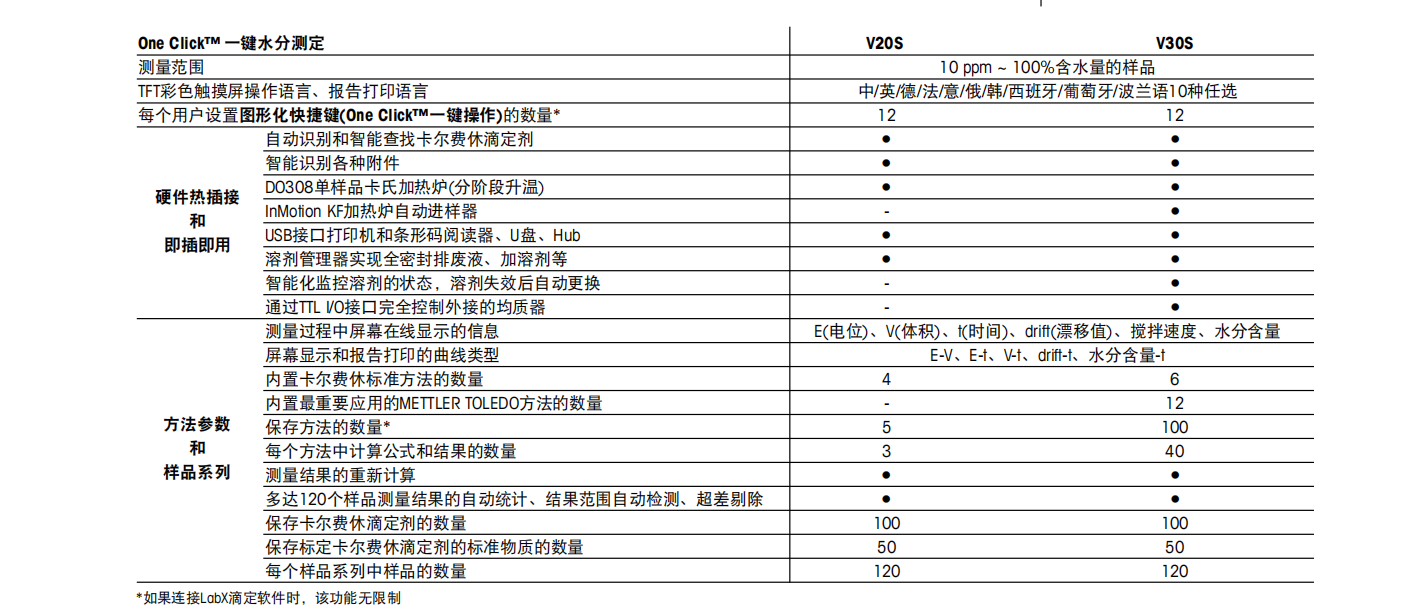 | One Click™ 一键水分测定 | | V20S | V30S |
|---|---|---|---|
| 测量范围 | | 10 ppm ~ 100%含水量的样品 | |
| TFT彩色触摸屏操作语言、报告打印语言 | | 中/英/德/法/意/俄/韩/西班牙/葡萄牙/波兰语10种任选 | |
| 每个用户设置图形化快捷键(One Click™一键操作)的数量* | | 12 | 12 |
| 硬件热插接 和 即插即用 | 自动识别和智能查找卡尔费休滴定剂 | ● | ● |
| | 智能识别各种附件 | ● | ● |
| | DO308单样品卡氏加热炉(分阶段升温) | ● | ● |
| | InMotion KF加热炉自动进样器 | - | ● |
| | USB接口打印机和条形码阅读器、U盘、Hub | ● | ● |
| | 溶剂管理器实现全密封排废液、加溶剂等 | ● | ● |
| | 智能化监控溶剂的状态，溶剂失效后自动更换 | - | ● |
| | 通过TTL I/O接口完全控制外接的均质器 | - | ● |
| 方法参数 和 样品系列 | 测量过程中屏幕在线显示的信息 | E(电位)、V(体积)、t(时间)、drift(漂移值)、搅拌速度、水分含量 | |
| | 屏幕显示和报告打印的曲线类型 | E-V、E-t、V-t、drift-t、水分含量-t | |
| | 内置卡尔费休标准方法的数量 | 4 | 6 |
| | 内置最重要应用的METTLER TOLEDO方法的数量 | - | 12 |
| | 保存方法的数量* | 5 | 100 |
| | 每个方法中计算公式和结果的数量 | 3 | 40 |
| | 测量结果的重新计算 | ● | ● |
| | 多达120个样品测量结果的自动统计、结果范围自动检测、超差剔除 | ● | ● |
| | 保存卡尔费休滴定剂的数量 | 100 | 100 |
| | 保存标定卡尔费休滴定剂的标准物质的数量 | 50 | 50 |
| | 每个样品系列中样品的数量 | 120 | 120 |

*如果连接LabX滴定软件时，该功能无限制